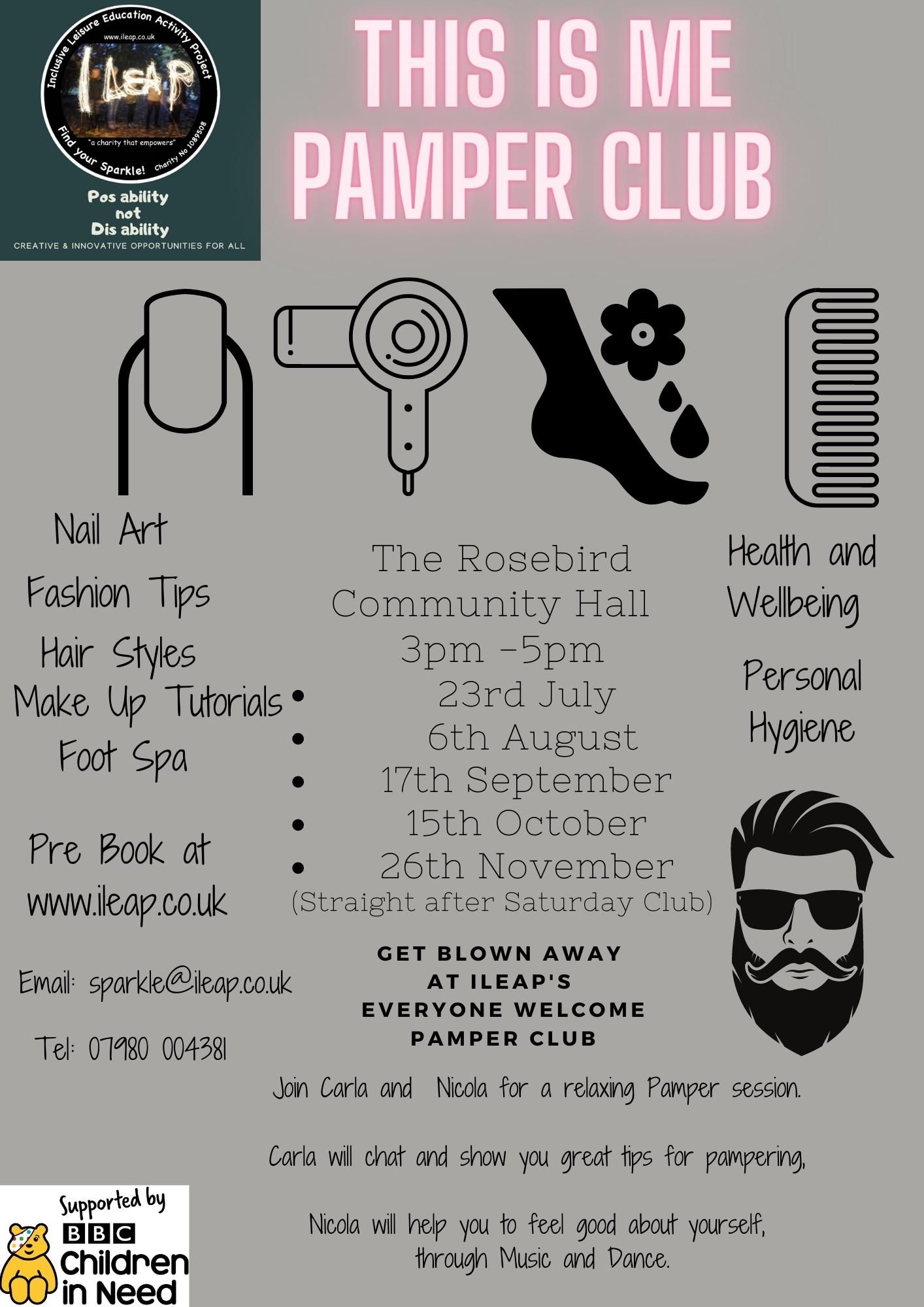 Inclusive Leisure Education Activity Project
www.ileap.co.uk
ILEAP
"a charity that empowers"
Find your Sparkle!
Charity No 1089508

Pos ability
not
Dis ability
CREATIVE & INNOVATIVE OPPORTUNITIES FOR ALL

THIS IS ME
PAMPER CLUB

Nail Art
Fashion Tips
Hair Styles
Make Up Tutorials
Foot Spa

Pre Book at
www.ileap.co.uk

Email: sparkle@ileap.co.uk

Tel: 07980 004381

The Rosebird
Community Hall
3pm -5pm
• 23rd July
• 6th August
• 17th September
• 15th October
• 26th November
(Straight after Saturday Club)

GET BLOWN AWAY
AT ILEAP'S
EVERYONE WELCOME
PAMPER CLUB

Health and
Wellbeing

Personal
Hygiene

Join Carla and Nicola for a relaxing Pamper session.

Carla will chat and show you great tips for pampering,

Nicola will help you to feel good about yourself,
through Music and Dance.

Supported by
BBC
Children
in Need